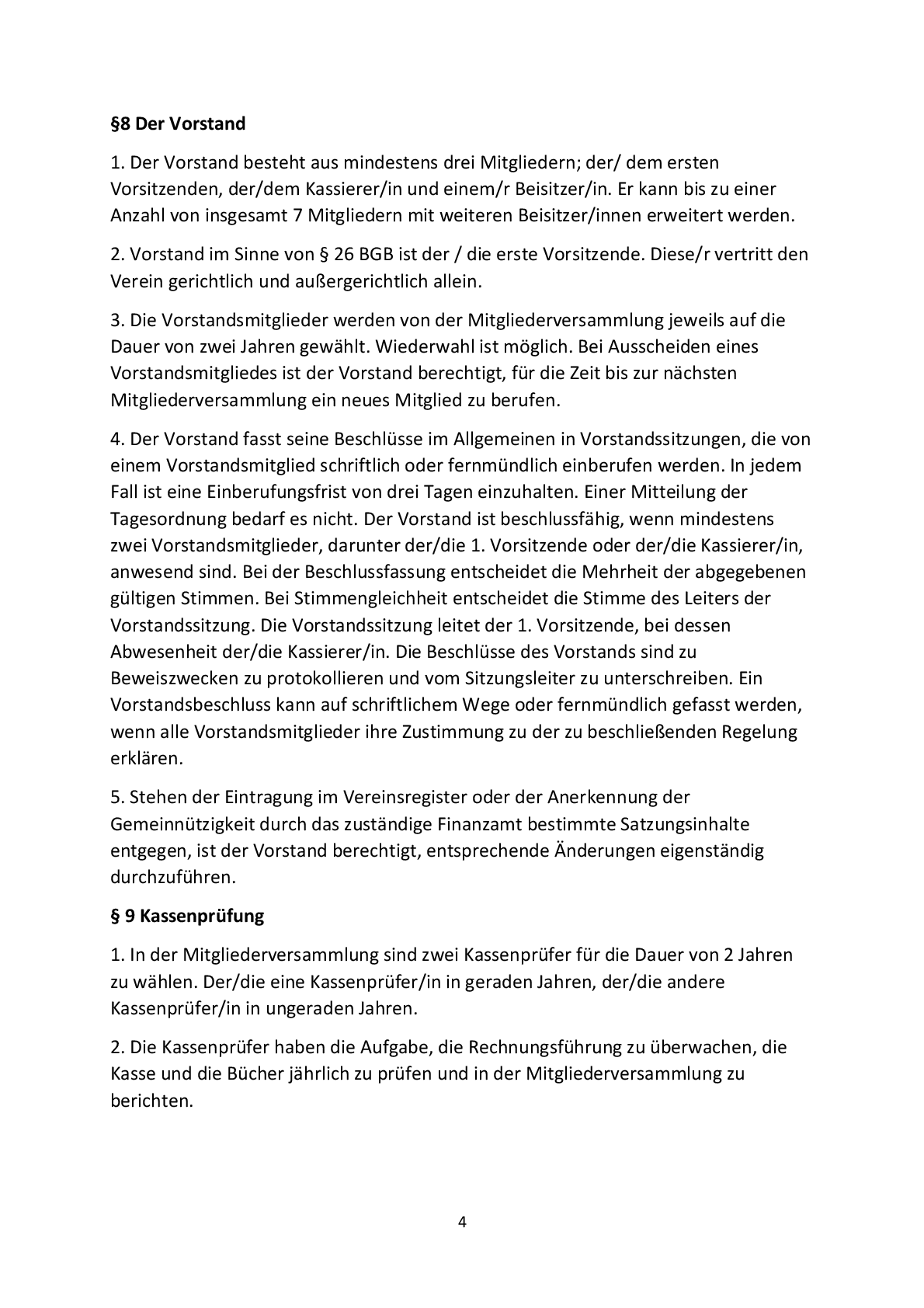 §8 Der Vorstand

1. Der Vorstand besteht aus mindestens drei Mitgliedern; der/ dem ersten Vorsitzenden, der/dem Kassierer/in und einem/r Beisitzer/in. Er kann bis zu einer Anzahl von insgesamt 7 Mitgliedern mit weiteren Beisitzer/innen erweitert werden.

2. Vorstand im Sinne von § 26 BGB ist der / die erste Vorsitzende. Diese/r vertritt den Verein gerichtlich und außergerichtlich allein.

3. Die Vorstandsmitglieder werden von der Mitgliederversammlung jeweils auf die Dauer von zwei Jahren gewählt. Wiederwahl ist möglich. Bei Ausscheiden eines Vorstandsmitgliedes ist der Vorstand berechtigt, für die Zeit bis zur nächsten Mitgliederversammlung ein neues Mitglied zu berufen.

4. Der Vorstand fasst seine Beschlüsse im Allgemeinen in Vorstandssitzungen, die von einem Vorstandsmitglied schriftlich oder fernmündlich einberufen werden. In jedem Fall ist eine Einberufungsfrist von drei Tagen einzuhalten. Einer Mitteilung der Tagesordnung bedarf es nicht. Der Vorstand ist beschlussfähig, wenn mindestens zwei Vorstandsmitglieder, darunter der/die 1. Vorsitzende oder der/die Kassierer/in, anwesend sind. Bei der Beschlussfassung entscheidet die Mehrheit der abgegebenen gültigen Stimmen. Bei Stimmengleichheit entscheidet die Stimme des Leiters der Vorstandssitzung. Die Vorstandssitzung leitet der 1. Vorsitzende, bei dessen Abwesenheit der/die Kassierer/in. Die Beschlüsse des Vorstands sind zu Beweiszwecken zu protokollieren und vom Sitzungsleiter zu unterschreiben. Ein Vorstandsbeschluss kann auf schriftlichem Wege oder fernmündlich gefasst werden, wenn alle Vorstandsmitglieder ihre Zustimmung zu der zu beschließenden Regelung erklären.

5. Stehen der Eintragung im Vereinsregister oder der Anerkennung der Gemeinnützigkeit durch das zuständige Finanzamt bestimmte Satzungsinhalte entgegen, ist der Vorstand berechtigt, entsprechende Änderungen eigenständig durchzuführen.

§ 9 Kassenprüfung

1. In der Mitgliederversammlung sind zwei Kassenprüfer für die Dauer von 2 Jahren zu wählen. Der/die eine Kassenprüfer/in in geraden Jahren, der/die andere Kassenprüfer/in in ungeraden Jahren.

2. Die Kassenprüfer haben die Aufgabe, die Rechnungsführung zu überwachen, die Kasse und die Bücher jährlich zu prüfen und in der Mitgliederversammlung zu berichten.

4